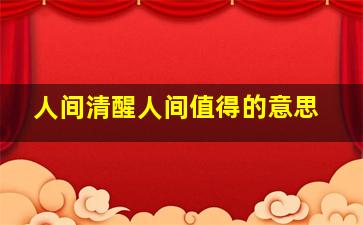 人间清醒人间值得的意思